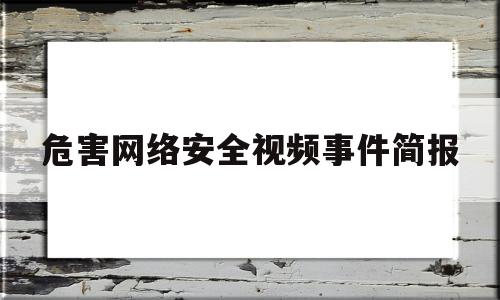 危害网络安全视频事件简报